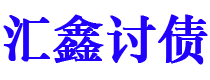 汇鑫讨债